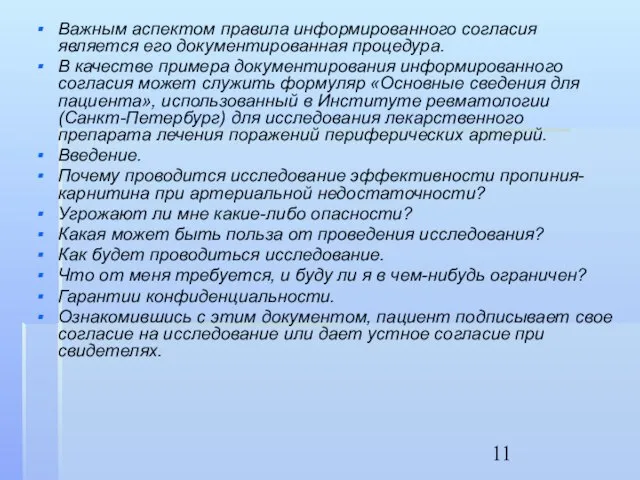 ▪ Важным аспектом правила информированного согласия является его документированная процедура.

▪ В качестве примера документирования информированного согласия может служить формуляр «Основные сведения для пациента», использованный в Институте ревматологии (Санкт-Петербург) для исследования лекарственного препарата лечения поражений периферических артерий.

▪ Введение.

▪ Почему проводится исследование эффективности пропиния-карнитина при артериальной недостаточности?

▪ Угрожают ли мне какие-либо опасности?

▪ Какая может быть польза от проведения исследования?

▪ Как будет проводиться исследование.

▪ Что от меня требуется, и буду ли я в чем-нибудь ограничен?

▪ Гарантии конфиденциальности.

▪ Ознакомившись с этим документом, пациент подписывает свое согласие на исследование или дает устное согласие при свидетелях.

11